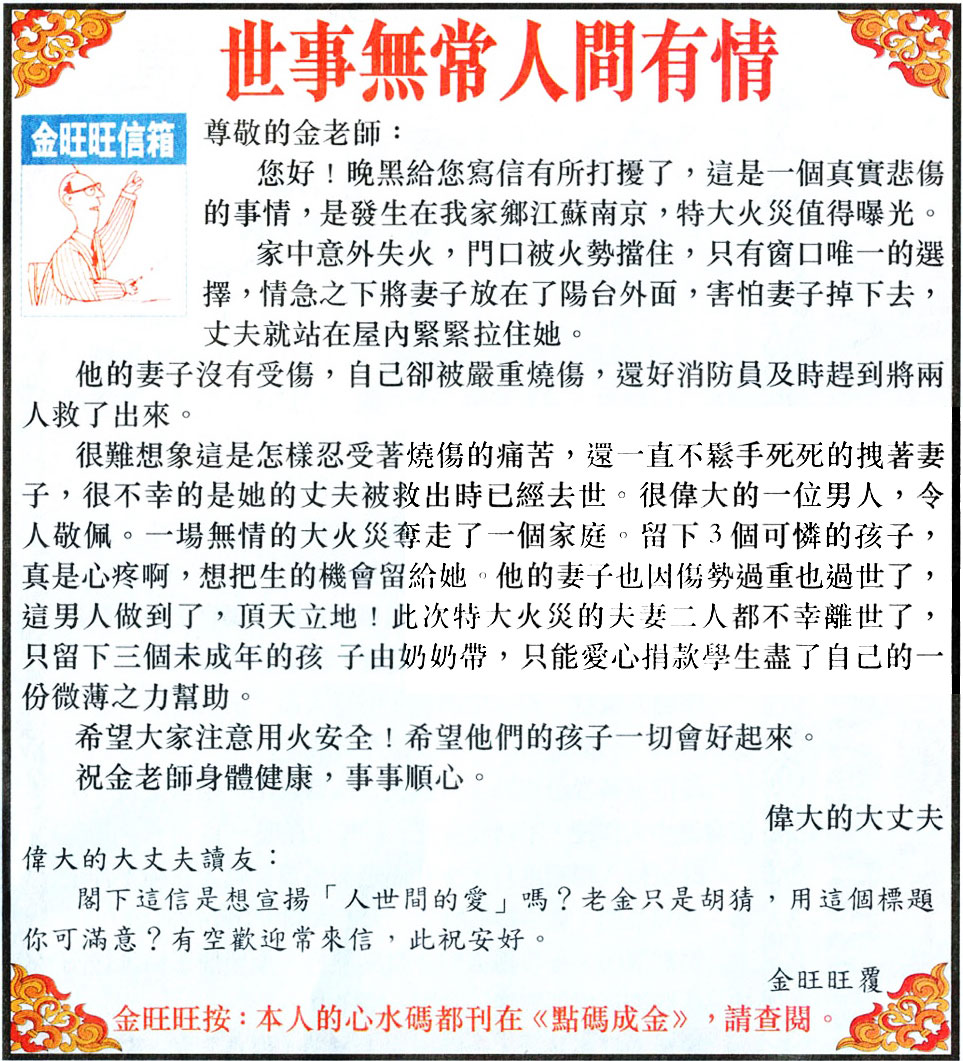 世事無常人間有情

金旺旺信箱

尊敬的金老師：

您好！晚黑給您寫信有所打擾了，這是一個真實悲傷的事情，是發生在我家鄉江蘇南京，特大火災值得曝光。

家中意外失火，門口被火勢擋住，只有窗口唯一的選擇，情急之下將妻子放在了陽台外面，害怕妻子掉下去，丈夫就站在屋內緊緊拉住她。

他的妻子沒有受傷，自己卻被嚴重燒傷，還好消防員及時趕到將兩人救了出來。

很難想象這是怎樣忍受著燒傷的痛苦，還一直不鬆手死死的拽著妻子，很不幸的是她的丈夫被救出時已經去世。很偉大的一位男人，令人敬佩。一場無情的大火災奪走了一個家庭。留下3個可憐的孩子，真是心疼啊，想把生的機會留給她。他的妻子也因傷勢過重也過世了，這男人做到了，頂天立地！此次特大火災的夫妻二人都不幸離世了，只留下三個未成年的孩 子由奶奶帶，只能愛心捐款學生盡了自己的一份微薄之力幫助。

希望大家注意用火安全！希望他們的孩子一切會好起來。

祝金老師身體健康，事事順心。

偉大的大丈夫

偉大的大丈夫讀友：

閣下這信是想宣揚「人世間的愛」嗎？老金只是胡猜，用這個標題你可滿意？有空歡迎常來信，此祝安好。

金旺旺覆

金旺旺按：本人的心水碼都刊在《點碼成金》，請查閱。